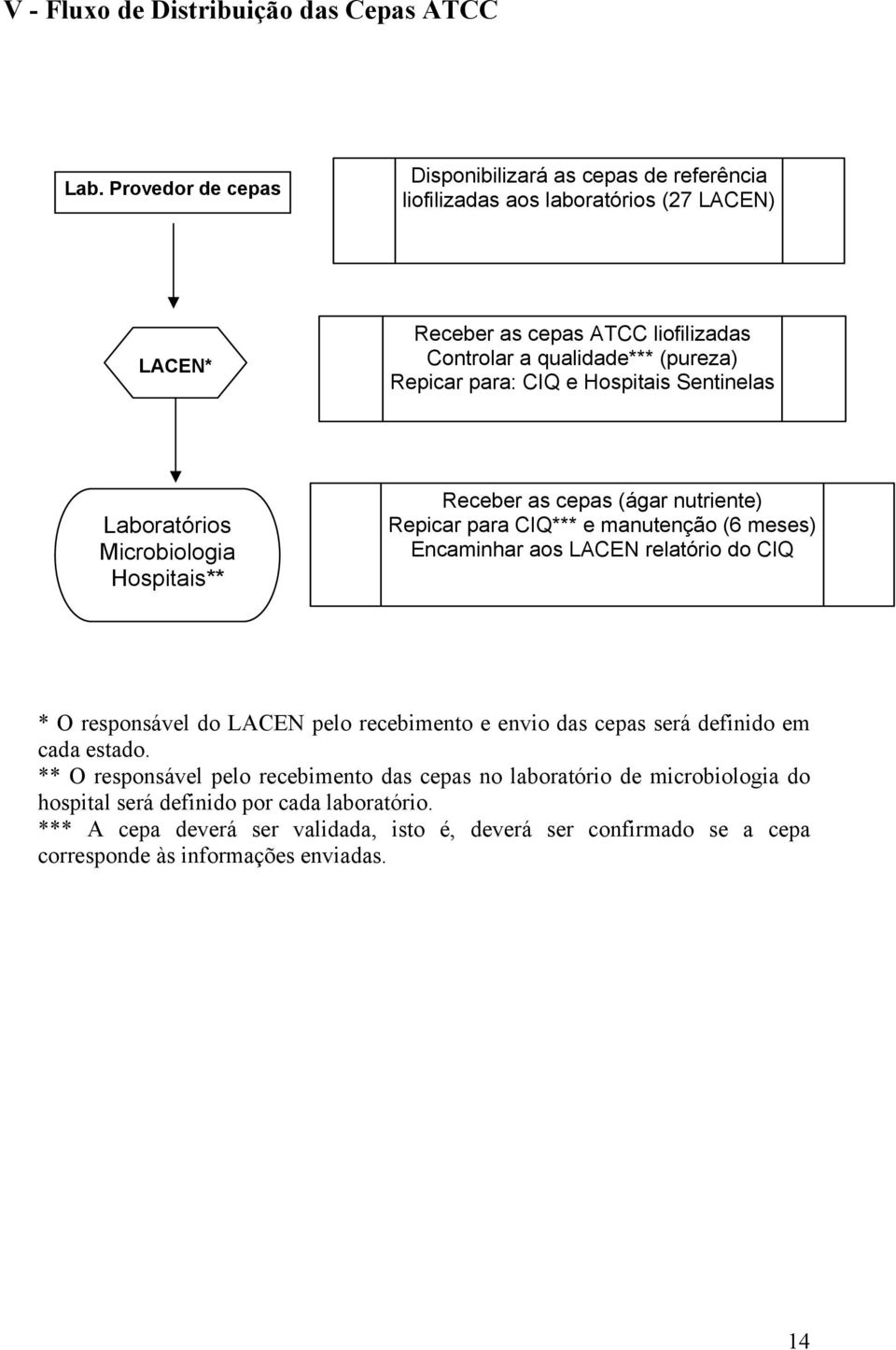 V - Fluxo de Distribuição das Cepas ATCC

Lab. Provedor de cepas

Disponibilizará as cepas de referência liofilizadas aos laboratórios (27 LACEN)

LACEN*

Receber as cepas ATCC liofilizadas
Controlar a qualidade*** (pureza)
Repicar para: CIQ e Hospitais Sentinelas

Laboratórios Microbiologia Hospitais**

Receber as cepas (ágar nutriente)
Repicar para CIQ*** e manutenção (6 meses)
Encaminhar aos LACEN relatório do CIQ

* O responsável do LACEN pelo recebimento e envio das cepas será definido em cada estado.
** O responsável pelo recebimento das cepas no laboratório de microbiologia do hospital será definido por cada laboratório.
*** A cepa deverá ser validada, isto é, deverá ser confirmado se a cepa corresponde às informações enviadas.

14